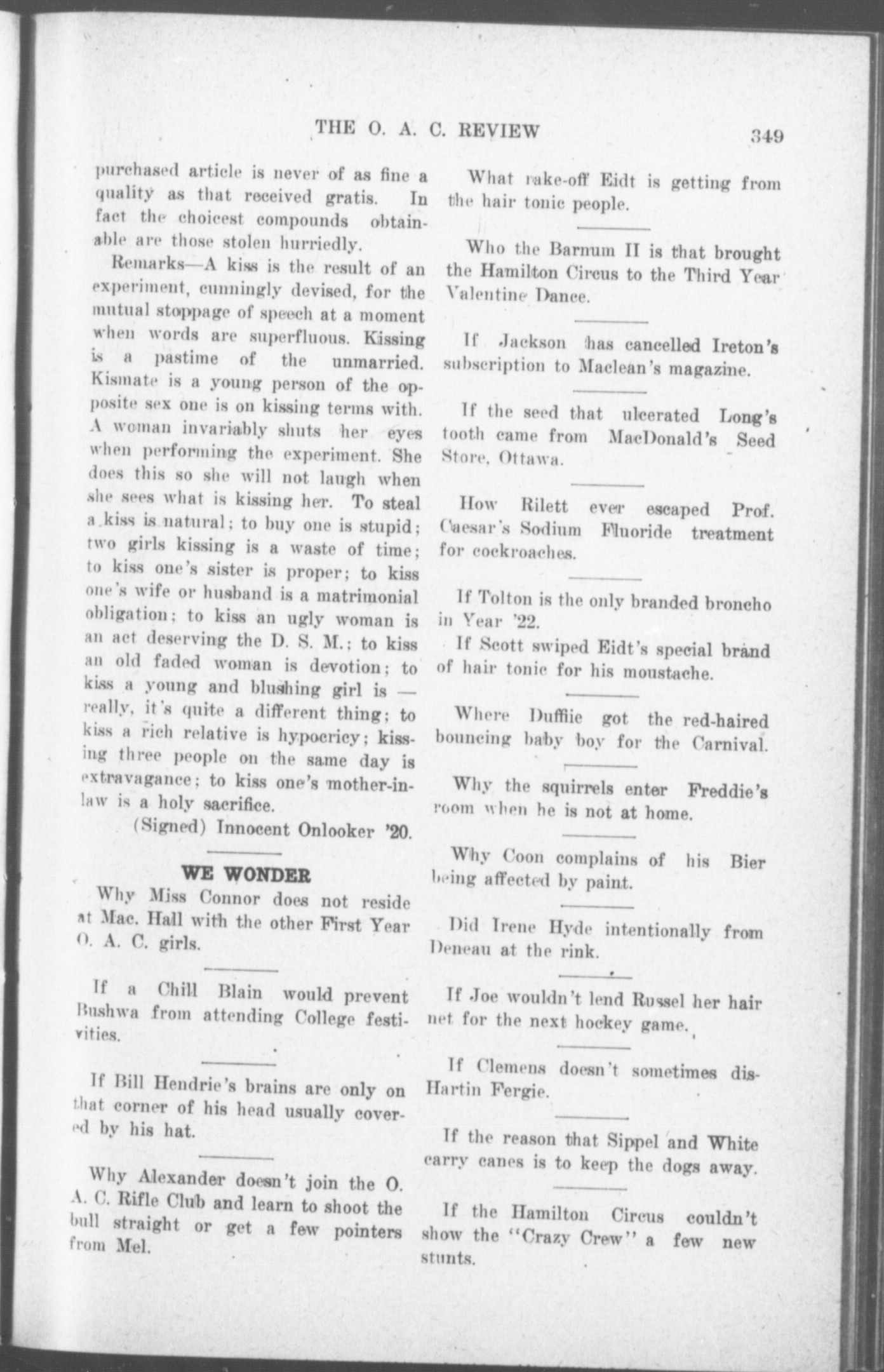 THE O. A. C. REVIEW 349

purchased article is never of as fine a quality as that received gratis. In fact the choicest compounds obtainable are those stolen hurriedly.

Remarks—A kiss is the result of an experiment, cunningly devised, for the mutual stoppage of speech at a moment when words are superfluous. Kissing is a pastime of the unmarried. Kismate is a young person of the opposite sex one is on kissing terms with. A woman invariably shuts her eyes when performing the experiment. She does this so she will not laugh when she sees what is kissing her. To steal a kiss is natural; to buy one is stupid; two girls kissing is a waste of time; to kiss one's sister is proper; to kiss one's wife or husband is a matrimonial obligation; to kiss an ugly woman is an act deserving the D. S. M.; to kiss an old faded woman is devotion; to kiss a young and blushing girl is — really, it's quite a different thing; to kiss a rich relative is hypocricy; kissing three people on the same day is extravagance; to kiss one's mother-in-law is a holy sacrifice.

(Signed) Innocent Onlooker '20.

WE WONDER

Why Miss Connor does not reside at Mac. Hall with the other First Year O. A. C. girls.

If a Chill Blain would prevent Bushwa from attending College festivities.

If Bill Hendrie's brains are only on that corner of his head usually covered by his hat.

Why Alexander doesn't join the O. A. C. Rifle Club and learn to shoot the bull straight or get a few pointers from Mel.

What rake-off Eidt is getting from the hair tonic people.

Who the Barnum II is that brought the Hamilton Circus to the Third Year Valentine Dance.

If Jackson has cancelled Ireton's subscription to Maclean's magazine.

If the seed that ulcerated Long's tooth came from MacDonald's Seed Store, Ottawa.

How Rilett ever escaped Prof. Caesar's Sodium Fluoride treatment for cockroaches.

If Tolton is the only branded broncho in Year '22.

If Scott swiped Eidt's special brand of hair tonic for his moustache.

Where Duffiie got the red-haired bouncing baby boy for the Carnival.

Why the squirrels enter Freddie's room when he is not at home.

Why Coon complains of his Bier being affected by paint.

Did Irene Hyde intentionally from Deneau at the rink.

If Joe wouldn't lend Russel her hair net for the next hockey game.

If Clemens doesn't sometimes dis-Hartin Fergie.

If the reason that Sippel and White carry canes is to keep the dogs away.

If the Hamilton Circus couldn't show the "Crazy Crew" a few new stunts.